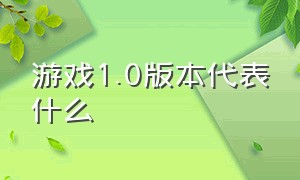 游戏1.0版本代表什么